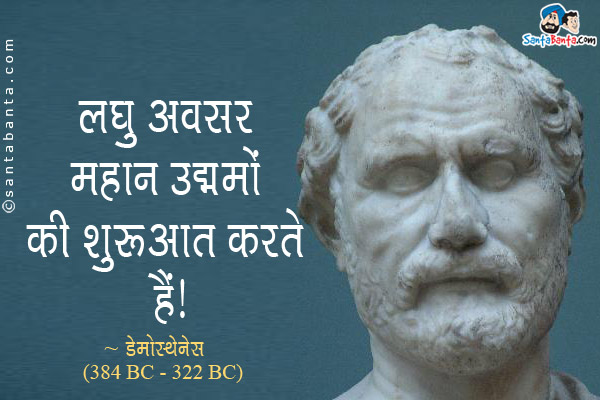 ©santabanta.com

SantaBanta.com

लघु अवसर महान उद्यमों की शुरूआत करते हैं!

~ डेमोस्थेनेस
(384 BC - 322 BC)